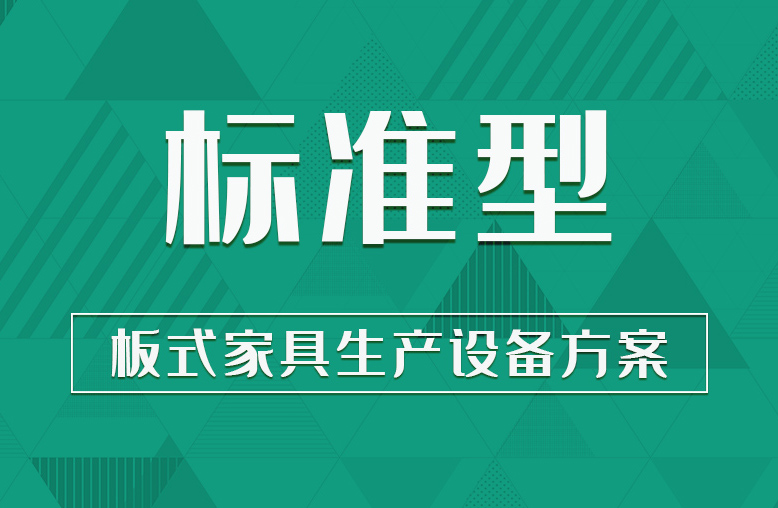 标准型

板式家具生产设备方案